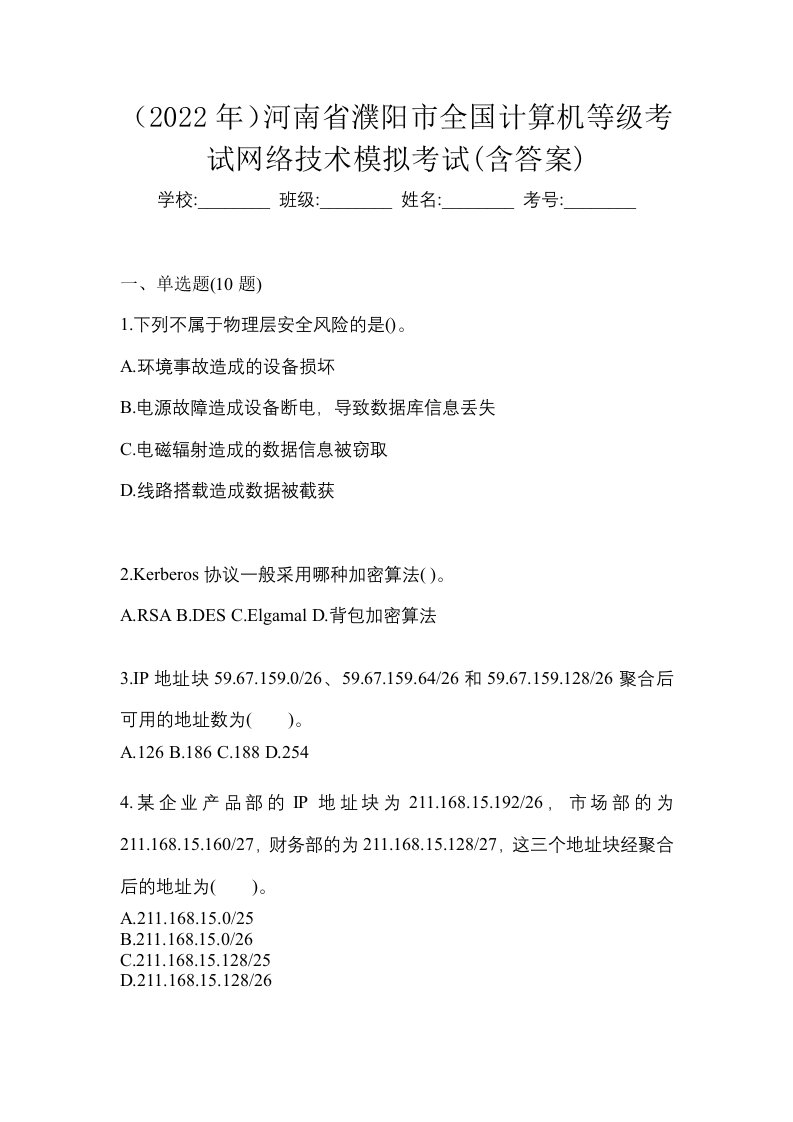 （2022 年）河南省濮阳市全国计算机等级考试网络技术模拟考试(含答案)

学校:________ 班级:________ 姓名:________ 考号:________

一、单选题(10 题)

1.下列不属于物理层安全风险的是()。

A.环境事故造成的设备损坏

B.电源故障造成设备断电，导致数据库信息丢失

C.电磁辐射造成的数据信息被窃取

D.线路搭载造成数据被截获

2.Kerberos 协议一般采用哪种加密算法( )。

A.RSA B.DES C.Elgamal D.背包加密算法

3.IP 地址块 59.67.159.0/26、59.67.159.64/26 和 59.67.159.128/26 聚合后可用的地址数为( )。

A.126 B.186 C.188 D.254

4.某企业产品部的 IP 地址块为 211.168.15.192/26，市场部的为 211.168.15.160/27，财务部的为 211.168.15.128/27，这三个地址块经聚合后的地址为( )。

A.211.168.15.0/25
B.211.168.15.0/26
C.211.168.15.128/25
D.211.168.15.128/26